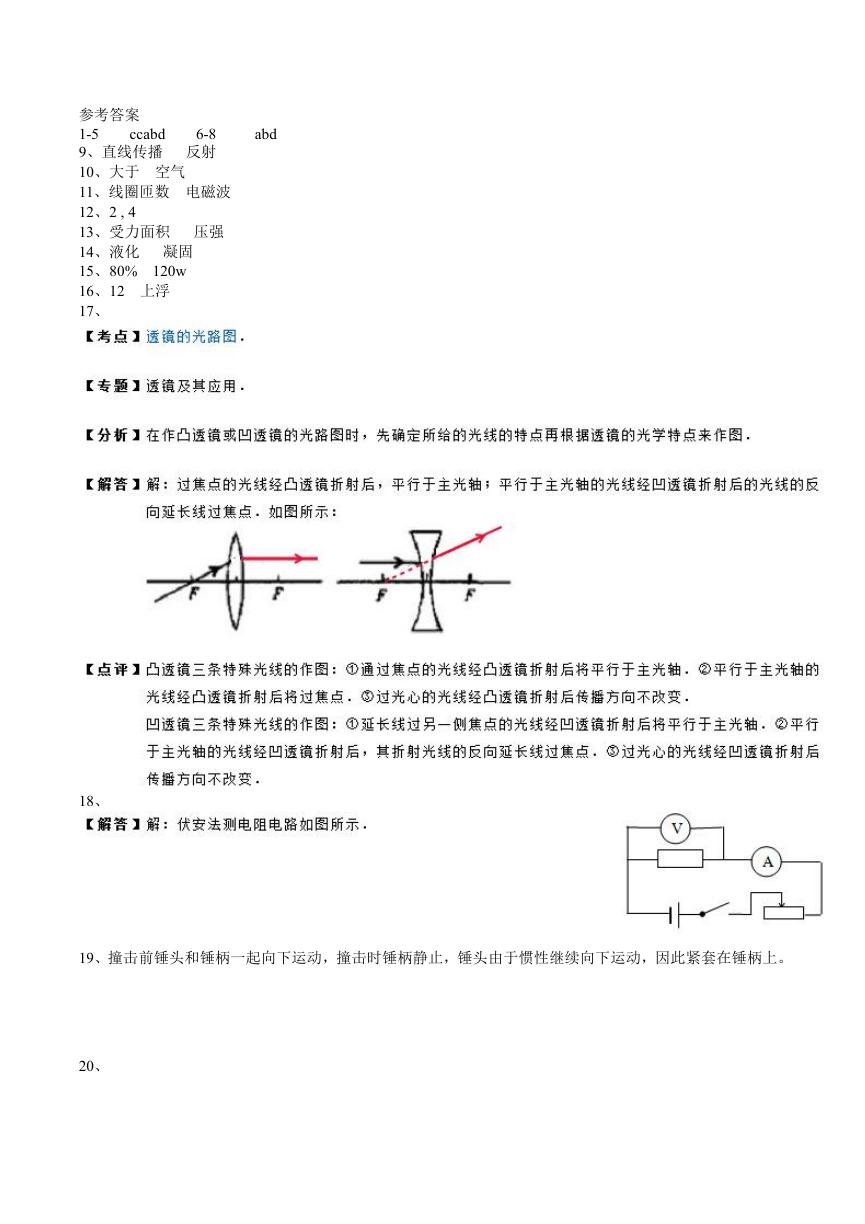 参考答案
1-5　　ccabd　　6-8　　abd
9、直线传播　　反射
10、大于　空气
11、线圈匝数　电磁波
12、2 , 4
13、受力面积　　压强
14、液化　　凝固
15、80%　120w
16、12　上浮
17、

【考点】透镜的光路图．

【专题】透镜及其应用．

【分析】在作凸透镜或凹透镜的光路图时，先确定所给的光线的特点再根据透镜的光学特点来作图．

【解答】解：过焦点的光线经凸透镜折射后，平行于主光轴；平行于主光轴的光线经凹透镜折射后的光线的反向延长线过焦点．如图所示：

F　F　F　F

【点评】凸透镜三条特殊光线的作图：①通过焦点的光线经凸透镜折射后将平行于主光轴．②平行于主光轴的光线经凸透镜折射后将过焦点．③过光心的光线经凸透镜折射后传播方向不改变．
凹透镜三条特殊光线的作图：①延长线过另一侧焦点的光线经凹透镜折射后将平行于主光轴．②平行于主光轴的光线经凹透镜折射后，其折射光线的反向延长线过焦点．③过光心的光线经凹透镜折射后传播方向不改变．
18、
【解答】解：伏安法测电阻电路如图所示．

V　A

19、撞击前锤头和锤柄一起向下运动，撞击时锤柄静止，锤头由于惯性继续向下运动，因此紧套在锤柄上。

20、